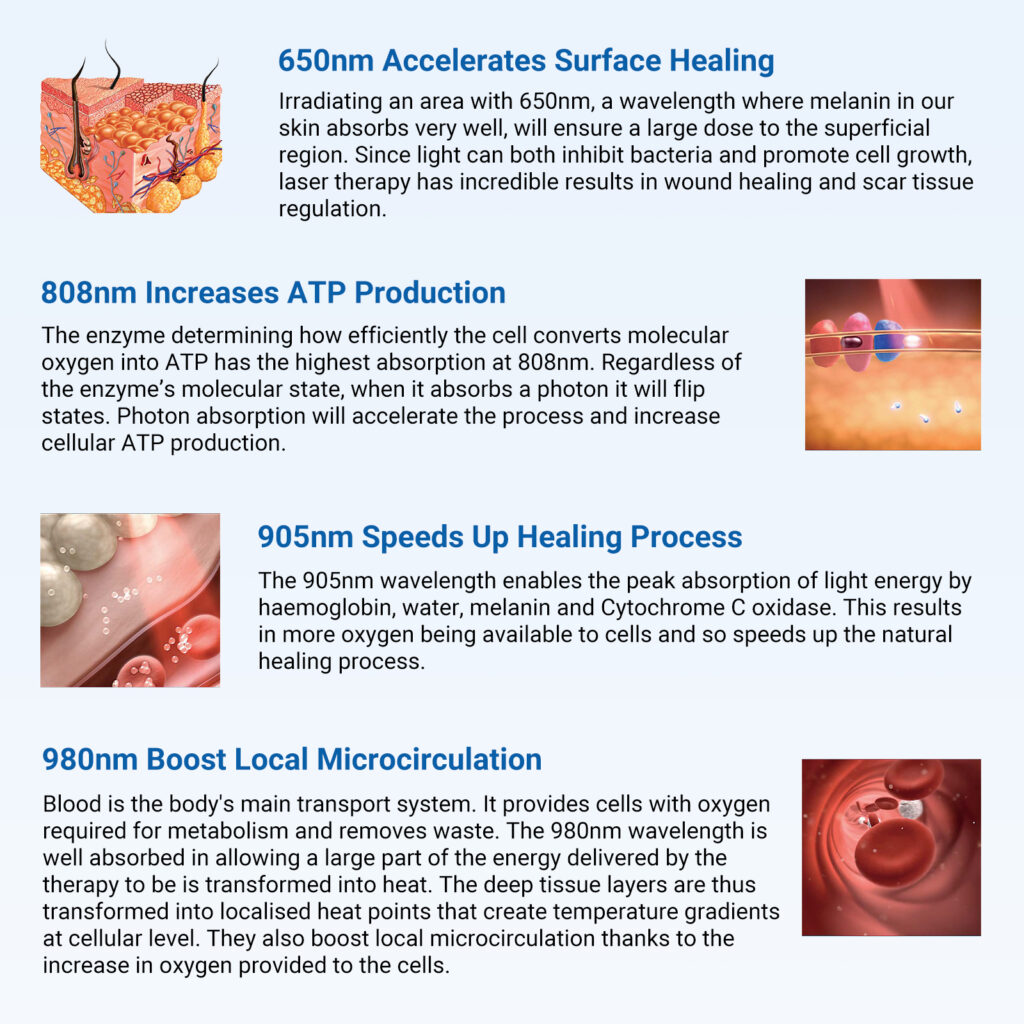 650nm Accelerates Surface Healing

Irradiating an area with 650nm, a wavelength where melanin in our skin absorbs very well, will ensure a large dose to the superficial region. Since light can both inhibit bacteria and promote cell growth, laser therapy has incredible results in wound healing and scar tissue regulation.

808nm Increases ATP Production

The enzyme determining how efficiently the cell converts molecular oxygen into ATP has the highest absorption at 808nm. Regardless of the enzyme's molecular state, when it absorbs a photon it will flip states. Photon absorption will accelerate the process and increase cellular ATP production.

905nm Speeds Up Healing Process

The 905nm wavelength enables the peak absorption of light energy by haemoglobin, water, melanin and Cytochrome C oxidase. This results in more oxygen being available to cells and so speeds up the natural healing process.

980nm Boost Local Microcirculation

Blood is the body's main transport system. It provides cells with oxygen required for metabolism and removes waste. The 980nm wavelength is well absorbed in allowing a large part of the energy delivered by the therapy to be is transformed into heat. The deep tissue layers are thus transformed into localised heat points that create temperature gradients at cellular level. They also boost local microcirculation thanks to the increase in oxygen provided to the cells.